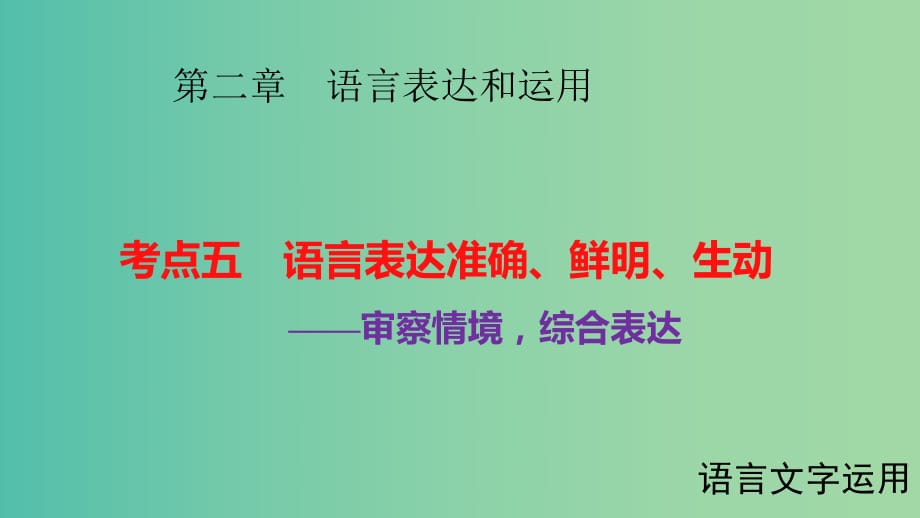 第二章　语言表达和运用

考点五　语言表达准确、鲜明、生动

——审察情境，综合表达

语言文字运用